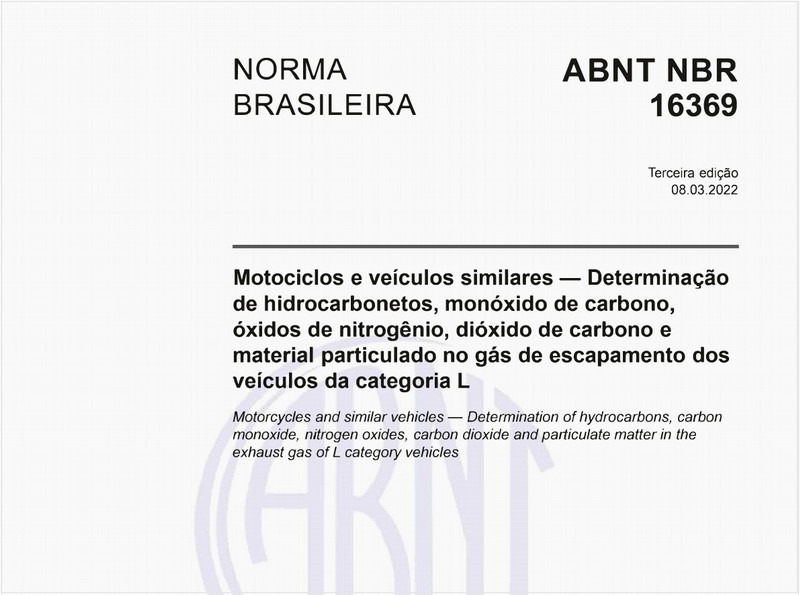 NORMA BRASILEIRA

ABNT NBR 16369

Terceira edição
08.03.2022

Motociclos e veículos similares — Determinação de hidrocarbonetos, monóxido de carbono, óxidos de nitrogênio, dióxido de carbono e material particulado no gás de escapamento dos veículos da categoria L

Motorcycles and similar vehicles — Determination of hydrocarbons, carbon monoxide, nitrogen oxides, carbon dioxide and particulate matter in the exhaust gas of L category vehicles

ABNT